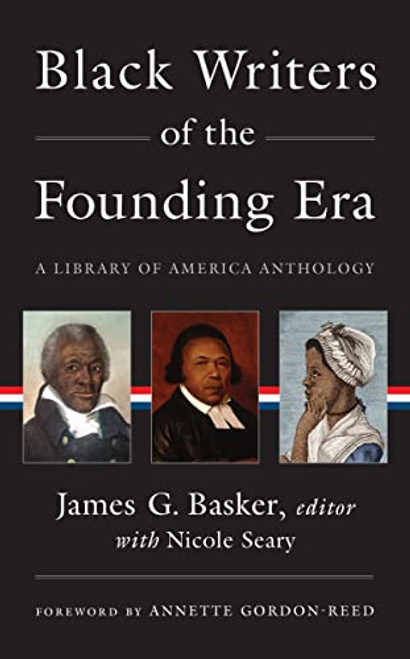 Black Writers of the Founding Era

A LIBRARY OF AMERICA ANTHOLOGY

James G. Basker, editor
with Nicole Seary

FOREWORD BY ANNETTE GORDON-REED